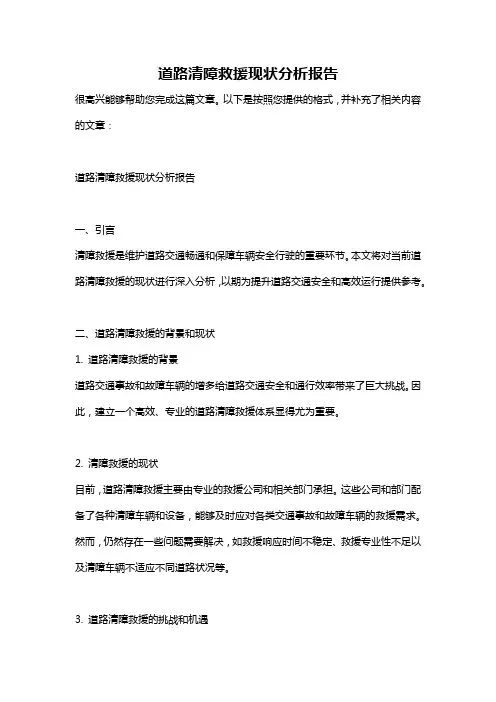 道路清障救援现状分析报告

很高兴能够帮助您完成这篇文章。以下是按照您提供的格式，并补充了相关内容的文章：

道路清障救援现状分析报告

一、引言

清障救援是维护道路交通畅通和保障车辆安全行驶的重要环节。本文将对当前道路清障救援的现状进行深入分析，以期为提升道路交通安全和高效运行提供参考。

二、道路清障救援的背景和现状

1. 道路清障救援的背景

道路交通事故和故障车辆的增多给道路交通安全和通行效率带来了巨大挑战。因此，建立一个高效、专业的道路清障救援体系显得尤为重要。

2. 清障救援的现状

目前，道路清障救援主要由专业的救援公司和相关部门承担。这些公司和部门配备了各种清障车辆和设备，能够及时应对各类交通事故和故障车辆的救援需求。然而，仍然存在一些问题需要解决，如救援响应时间不稳定、救援专业性不足以及清障车辆不适应不同道路状况等。

3. 道路清障救援的挑战和机遇